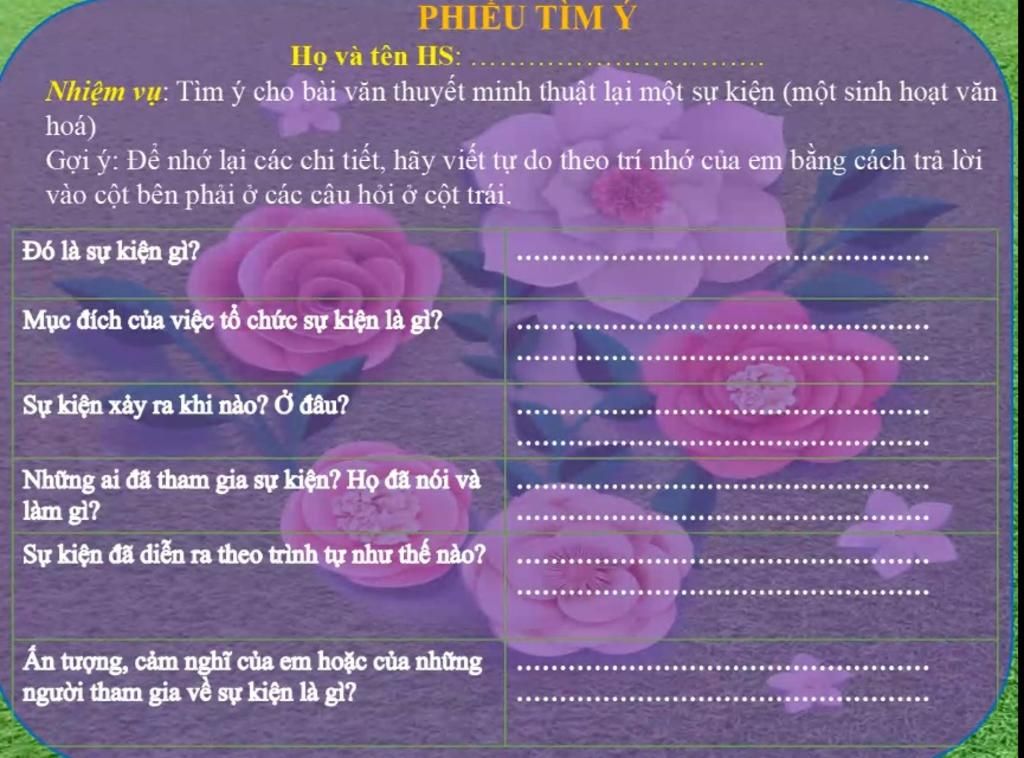 PHIẾU TÌM Ý

Họ và tên HS: ____

Nhiệm vụ: Tìm ý cho bài văn thuyết minh thuật lại một sự kiện (một sinh hoạt văn hoá)

Gợi ý: Để nhớ lại các chi tiết, hãy viết tự do theo trí nhớ của em bằng cách trả lời vào cột bên phải ở các câu hỏi ở cột trái.

| Đó là sự kiện gì? | ____ |
|---|---|
| Mục đích của việc tổ chức sự kiện là gì? | ____ ____ |
| Sự kiện xảy ra khi nào? Ở đâu? | ____ ____ |
| Những ai đã tham gia sự kiện? Họ đã nói và làm gì? | ____ ____ |
| Sự kiện đã diễn ra theo trình tự như thế nào? | ____ ____ |
| Ấn tượng, cảm nghĩ của em hoặc của những người tham gia về sự kiện là gì? | ____ ____ |